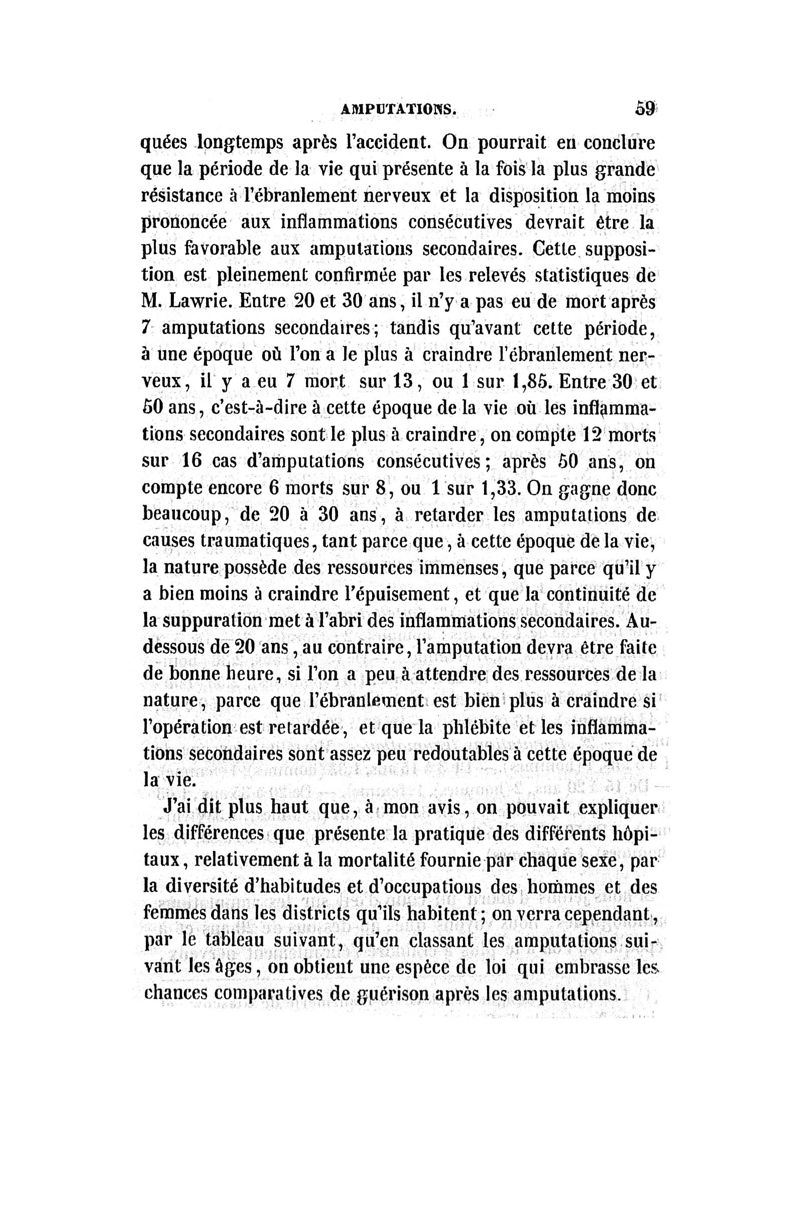 AMPUTATIONS. 59

quées longtemps après l'accident. On pourrait en conclure que la période de la vie qui présente à la fois la plus grande résistance à l'ébranlement nerveux et la disposition la moins prononcée aux inflammations consécutives devrait être la plus favorable aux amputations secondaires. Cette supposition est pleinement confirmée par les relevés statistiques de M. Lawrie. Entre 20 et 30 ans, il n'y a pas eu de mort après 7 amputations secondaires; tandis qu'avant cette période, à une époque où l'on a le plus à craindre l'ébranlement nerveux, il y a eu 7 mort sur 13, ou 1 sur 1,85. Entre 30 et 50 ans, c'est-à-dire à cette époque de la vie où les inflammations secondaires sont le plus à craindre, on compte 12 morts sur 16 cas d'amputations consécutives; après 50 ans, on compte encore 6 morts sur 8, ou 1 sur 1,33. On gagne donc beaucoup, de 20 à 30 ans, à retarder les amputations de causes traumatiques, tant parce que, à cette époque de la vie, la nature possède des ressources immenses, que parce qu'il y a bien moins à craindre l'épuisement, et que la continuité de la suppuration met à l'abri des inflammations secondaires. Au-dessous de 20 ans, au contraire, l'amputation devra être faite de bonne heure, si l'on a peu à attendre des ressources de la nature, parce que l'ébranlement est bien plus à craindre si l'opération est retardée, et que la phlébite et les inflammations secondaires sont assez peu redoutables à cette époque de la vie.

J'ai dit plus haut que, à mon avis, on pouvait expliquer les différences que présente la pratique des différents hôpitaux, relativement à la mortalité fournie par chaque sexe, par la diversité d'habitudes et d'occupations des hommes et des femmes dans les districts qu'ils habitent; on verra cependant, par le tableau suivant, qu'en classant les amputations suivant les âges, on obtient une espèce de loi qui embrasse les chances comparatives de guérison après les amputations.